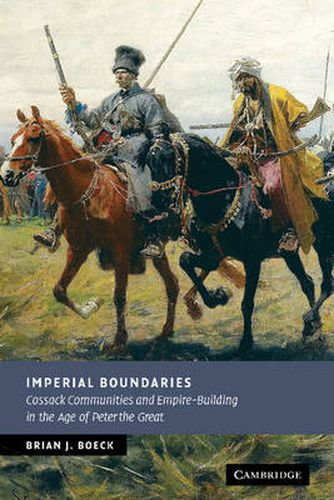 IMPERIAL BOUNDARIES
Cossack Communities and Empire-Building in the Age of Peter the Great

BRIAN J. BOECK

CAMBRIDGE